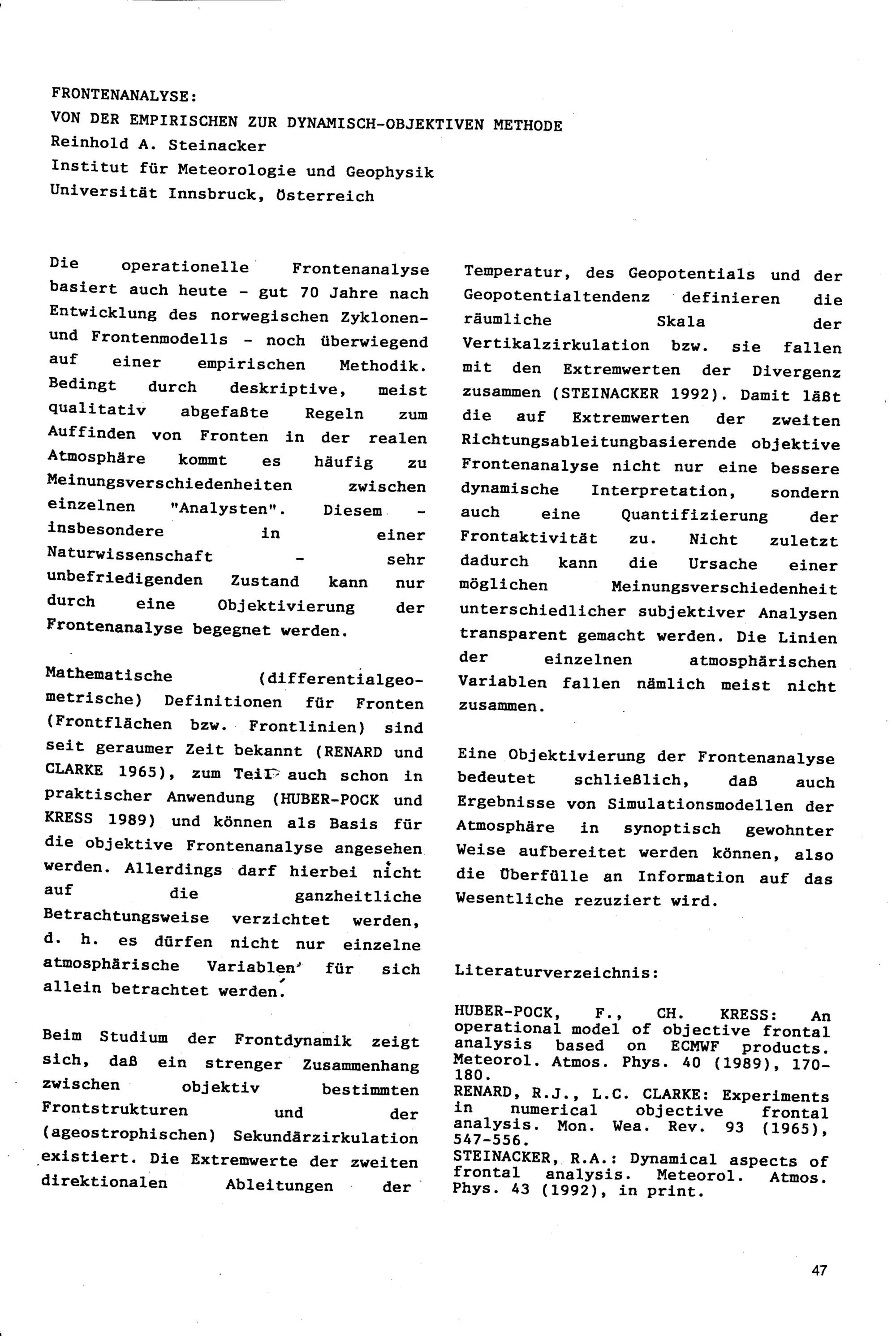 FRONTENANALYSE:
VON DER EMPIRISCHEN ZUR DYNAMISCH-OBJEKTIVEN METHODE
Reinhold A. Steinacker
Institut für Meteorologie und Geophysik
Universität Innsbruck, Österreich

Die operationelle Frontenanalyse basiert auch heute - gut 70 Jahre nach Entwicklung des norwegischen Zyklonen- und Frontenmodells - noch überwiegend auf einer empirischen Methodik. Bedingt durch deskriptive, meist qualitativ abgefaßte Regeln zum Auffinden von Fronten in der realen Atmosphäre kommt es häufig zu Meinungsverschiedenheiten zwischen einzelnen "Analysten". Diesem - insbesondere in einer Naturwissenschaft - sehr unbefriedigenden Zustand kann nur durch eine Objektivierung der Frontenanalyse begegnet werden.

Mathematische (differentialgeometrische) Definitionen für Fronten (Frontflächen bzw. Frontlinien) sind seit geraumer Zeit bekannt (RENARD und CLARKE 1965), zum Teil auch schon in praktischer Anwendung (HUBER-POCK und KRESS 1989) und können als Basis für die objektive Frontenanalyse angesehen werden. Allerdings darf hierbei nicht auf die ganzheitliche Betrachtungsweise verzichtet werden, d. h. es dürfen nicht nur einzelne atmosphärische Variablen für sich allein betrachtet werden.

Beim Studium der Frontdynamik zeigt sich, daß ein strenger Zusammenhang zwischen objektiv bestimmten Frontstrukturen und der (ageostrophischen) Sekundärzirkulation existiert. Die Extremwerte der zweiten direktionalen Ableitungen der Temperatur, des Geopotentials und der Geopotentialtendenz definieren die räumliche Skala der Vertikalzirkulation bzw. sie fallen mit den Extremwerten der Divergenz zusammen (STEINACKER 1992). Damit läßt die auf Extremwerten der zweiten Richtungsableitungbasierende objektive Frontenanalyse nicht nur eine bessere dynamische Interpretation, sondern auch eine Quantifizierung der Frontaktivität zu. Nicht zuletzt dadurch kann die Ursache einer möglichen Meinungsverschiedenheit unterschiedlicher subjektiver Analysen transparent gemacht werden. Die Linien der einzelnen atmosphärischen Variablen fallen nämlich meist nicht zusammen.

Eine Objektivierung der Frontenanalyse bedeutet schließlich, daß auch Ergebnisse von Simulationsmodellen der Atmosphäre in synoptisch gewohnter Weise aufbereitet werden können, also die Überfülle an Information auf das Wesentliche rezuziert wird.

Literaturverzeichnis:

HUBER-POCK, F., CH. KRESS: An operational model of objective frontal analysis based on ECMWF products. Meteorol. Atmos. Phys. 40 (1989), 170-180.
RENARD, R.J., L.C. CLARKE: Experiments in numerical objective frontal analysis. Mon. Wea. Rev. 93 (1965), 547-556.
STEINACKER, R.A.: Dynamical aspects of frontal analysis. Meteorol. Atmos. Phys. 43 (1992), in print.

47